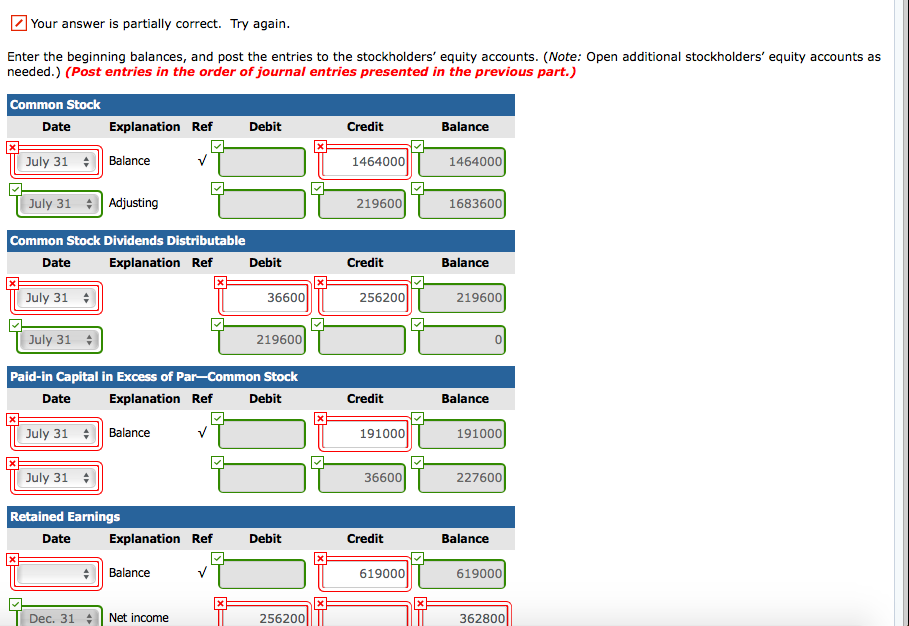 Your answer is partially correct. Try again.

Enter the beginning balances, and post the entries to the stockholders' equity accounts. (Note: Open additional stockholders' equity accounts as needed.) (Post entries in the order of journal entries presented in the previous part.)

Common Stock

| Date | Explanation | Ref | Debit | Credit | Balance |
|---|---|---|---|---|---|
| July 31 | Balance | √ | | 1464000 | 1464000 |
| July 31 | Adjusting | | | 219600 | 1683600 |

Common Stock Dividends Distributable

| Date | Explanation | Ref | Debit | Credit | Balance |
|---|---|---|---|---|---|
| July 31 | | | 36600 | 256200 | 219600 |
| July 31 | | | 219600 | | 0 |

Paid-in Capital in Excess of Par—Common Stock

| Date | Explanation | Ref | Debit | Credit | Balance |
|---|---|---|---|---|---|
| July 31 | Balance | √ | | 191000 | 191000 |
| July 31 | | | | 36600 | 227600 |

Retained Earnings

| Date | Explanation | Ref | Debit | Credit | Balance |
|---|---|---|---|---|---|
| | Balance | √ | | 619000 | 619000 |
| Dec. 31 | Net income | | 256200 | | 362800 |